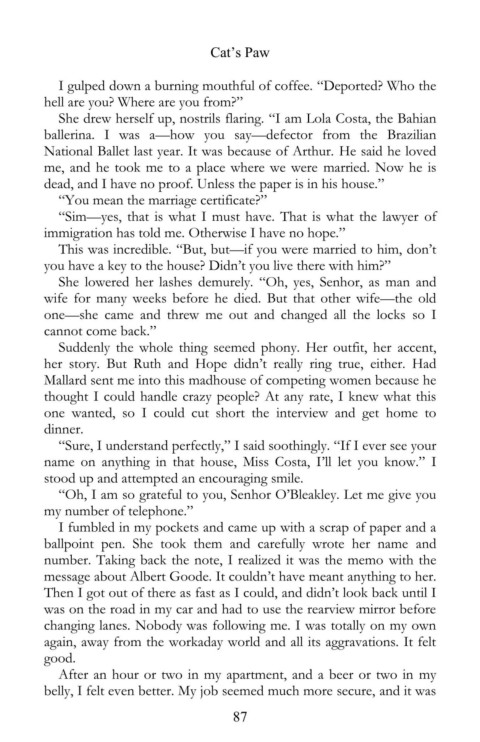 Cat's Paw

I gulped down a burning mouthful of coffee. "Deported? Who the hell are you? Where are you from?"

She drew herself up, nostrils flaring. "I am Lola Costa, the Bahian ballerina. I was a—how you say—defector from the Brazilian National Ballet last year. It was because of Arthur. He said he loved me, and he took me to a place where we were married. Now he is dead, and I have no proof. Unless the paper is in his house."

"You mean the marriage certificate?"

"Sim—yes, that is what I must have. That is what the lawyer of immigration has told me. Otherwise I have no hope."

This was incredible. "But, but—if you were married to him, don't you have a key to the house? Didn't you live there with him?"

She lowered her lashes demurely. "Oh, yes, Senhor, as man and wife for many weeks before he died. But that other wife—the old one—she came and threw me out and changed all the locks so I cannot come back."

Suddenly the whole thing seemed phony. Her outfit, her accent, her story. But Ruth and Hope didn't really ring true, either. Had Mallard sent me into this madhouse of competing women because he thought I could handle crazy people? At any rate, I knew what this one wanted, so I could cut short the interview and get home to dinner.

"Sure, I understand perfectly," I said soothingly. "If I ever see your name on anything in that house, Miss Costa, I'll let you know." I stood up and attempted an encouraging smile.

"Oh, I am so grateful to you, Senhor O'Bleakley. Let me give you my number of telephone."

I fumbled in my pockets and came up with a scrap of paper and a ballpoint pen. She took them and carefully wrote her name and number. Taking back the note, I realized it was the memo with the message about Albert Goode. It couldn't have meant anything to her. Then I got out of there as fast as I could, and didn't look back until I was on the road in my car and had to use the rearview mirror before changing lanes. Nobody was following me. I was totally on my own again, away from the workaday world and all its aggravations. It felt good.

After an hour or two in my apartment, and a beer or two in my belly, I felt even better. My job seemed much more secure, and it was

87